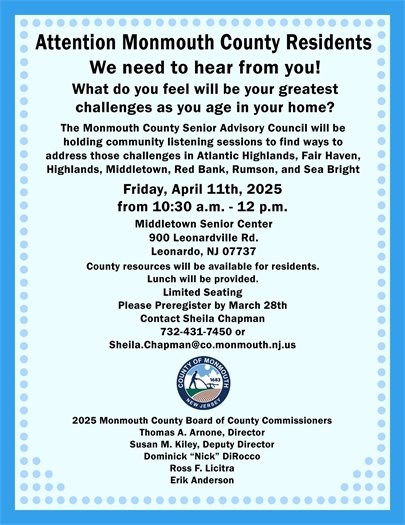 Attention Monmouth County Residents

We need to hear from you!

What do you feel will be your greatest challenges as you age in your home?

The Monmouth County Senior Advisory Council will be holding community listening sessions to find ways to address those challenges in Atlantic Highlands, Fair Haven, Highlands, Middletown, Red Bank, Rumson, and Sea Bright

Friday, April 11th, 2025
from 10:30 a.m. - 12 p.m.

Middletown Senior Center
900 Leonardville Rd.
Leonardo, NJ 07737

County resources will be available for residents.
Lunch will be provided.
Limited Seating
Please Preregister by March 28th
Contact Sheila Chapman
732-431-7450 or
Sheila.Chapman@co.monmouth.nj.us

COUNTY OF MONMOUTH
1683
NEW JERSEY

2025 Monmouth County Board of County Commissioners
Thomas A. Arnone, Director
Susan M. Kiley, Deputy Director
Dominick "Nick" DiRocco
Ross F. Licitra
Erik Anderson